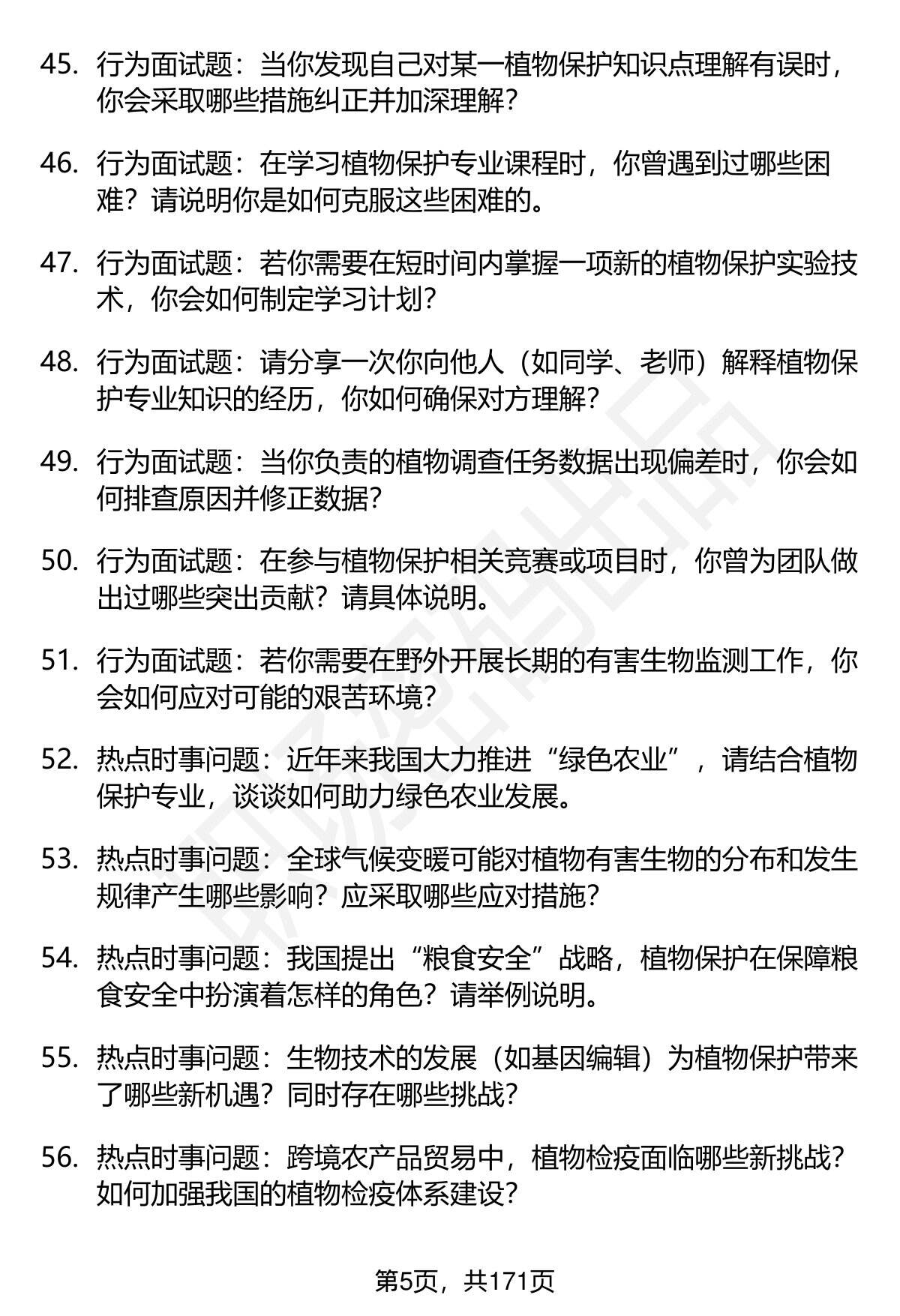 45. 行为面试题：当你发现自己对某一植物保护知识点理解有误时，你会采取哪些措施纠正并加深理解？

46. 行为面试题：在学习植物保护专业课程时，你曾遇到过哪些困难？请说明你是如何克服这些困难的。

47. 行为面试题：若你需要在短时间内掌握一项新的植物保护实验技术，你会如何制定学习计划？

48. 行为面试题：请分享一次你向他人（如同学、老师）解释植物保护专业知识的经历，你如何确保对方理解？

49. 行为面试题：当你负责的植物调查任务数据出现偏差时，你会如何排查原因并修正数据？

50. 行为面试题：在参与植物保护相关竞赛或项目时，你曾为团队做出过哪些突出贡献？请具体说明。

51. 行为面试题：若你需要在野外开展长期的有害生物监测工作，你会如何应对可能的艰苦环境？

52. 热点时事问题：近年来我国大力推进“绿色农业”，请结合植物保护专业，谈谈如何助力绿色农业发展。

53. 热点时事问题：全球气候变暖可能对植物有害生物的分布和发生规律产生哪些影响？应采取哪些应对措施？

54. 热点时事问题：我国提出“粮食安全”战略，植物保护在保障粮食安全中扮演着怎样的角色？请举例说明。

55. 热点时事问题：生物技术的发展（如基因编辑）为植物保护带来了哪些新机遇？同时存在哪些挑战？

56. 热点时事问题：跨境农产品贸易中，植物检疫面临哪些新挑战？如何加强我国的植物检疫体系建设？

第5页，共171页